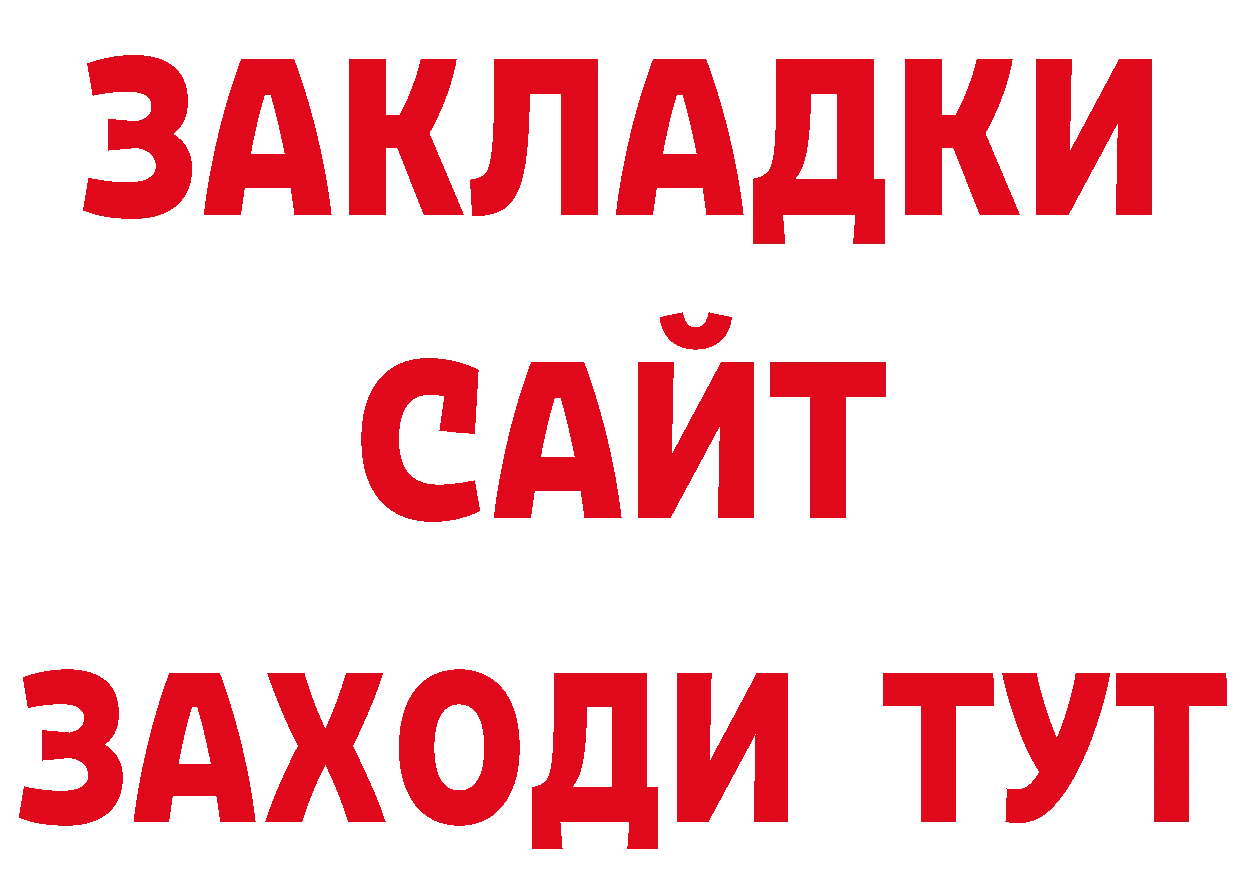 ЗАКЛАДКИ
САЙТ
ЗАХОДИ ТУТ